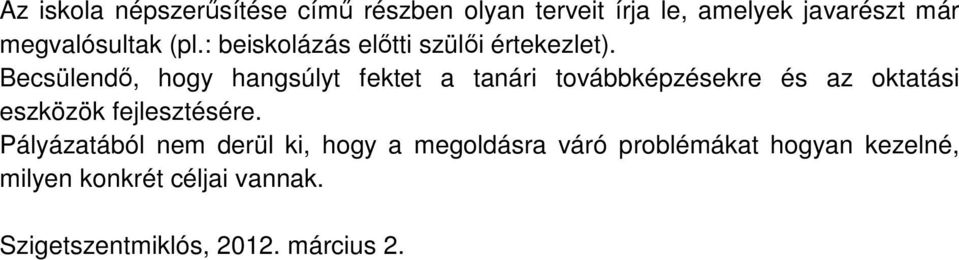 Az iskola népszerűsítése című részben olyan terveit írja le, amelyek javarészt már megvalósultak (pl.: beiskolázás előtti szülői értekezlet).
Becsülendő, hogy hangsúlyt fektet a tanári továbbképzésekre és az oktatási eszközök fejlesztésére.
Pályázatából nem derül ki, hogy a megoldásra váró problémákat hogyan kezelné, milyen konkrét céljai vannak.

Szigetszentmiklós, 2012. március 2.